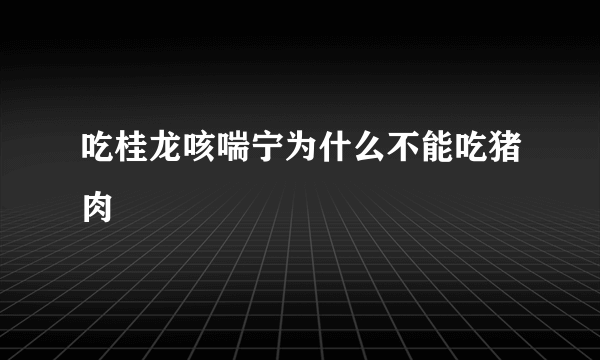 吃桂龙咳喘宁为什么不能吃猪肉